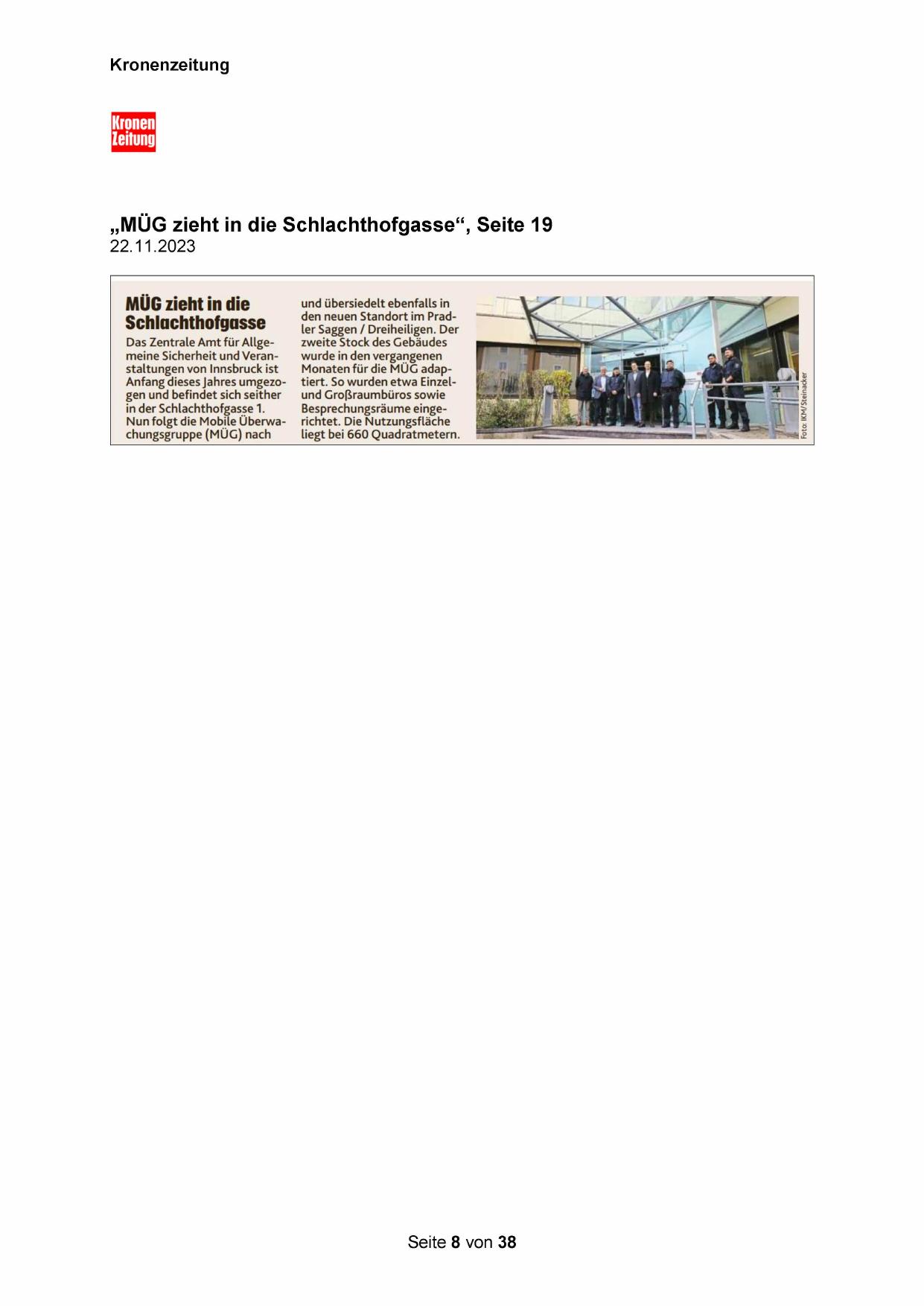 Kronenzeitung

Kronen Zeitung

„MÜG zieht in die Schlachthofgasse“, Seite 19
22.11.2023

MÜG zieht in die Schlachthofgasse

Das Zentrale Amt für Allgemeine Sicherheit und Veranstaltungen von Innsbruck ist Anfang dieses Jahres umgezogen und befindet sich seither in der Schlachthofgasse 1. Nun folgt die Mobile Überwachungsgruppe (MÜG) nach und übersiedelt ebenfalls in den neuen Standort im Pradler Saggen / Dreiheiligen. Der zweite Stock des Gebäudes wurde in den vergangenen Monaten für die MÜG adaptiert. So wurden etwa Einzel- und Großraumbüros sowie Besprechungsräume eingerichtet. Die Nutzungsfläche liegt bei 660 Quadratmetern.

Foto: IKM/Steinacker

Seite 8 von 38